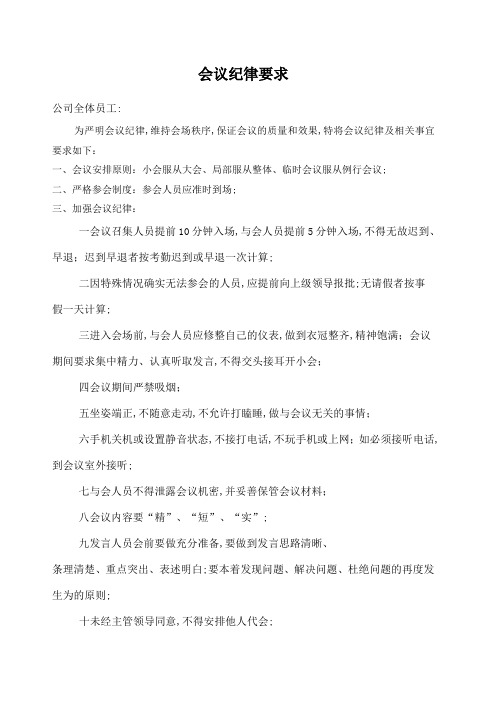 会议纪律要求

公司全体员工:

为严明会议纪律,维持会场秩序,保证会议的质量和效果,特将会议纪律及相关事宜要求如下:

一、会议安排原则:小会服从大会、局部服从整体、临时会议服从例行会议;

二、严格参会制度:参会人员应准时到场;

三、加强会议纪律:

一会议召集人员提前10分钟入场,与会人员提前5分钟入场,不得无故迟到、早退;迟到早退者按考勤迟到或早退一次计算;

二因特殊情况确实无法参会的人员,应提前向上级领导报批;无请假者按事假一天计算;

三进入会场前,与会人员应修整自己的仪表,做到衣冠整齐,精神饱满;会议期间要求集中精力、认真听取发言,不得交头接耳开小会;

四会议期间严禁吸烟;

五坐姿端正,不随意走动,不允许打瞌睡,做与会议无关的事情;

六手机关机或设置静音状态,不接打电话,不玩手机或上网;如必须接听电话,到会议室外接听;

七与会人员不得泄露会议机密,并妥善保管会议材料;

八会议内容要“精”、“短”、“实”;

九发言人员会前要做充分准备,要做到发言思路清晰、条理清楚、重点突出、表述明白;要本着发现问题、解决问题、杜绝问题的再度发生为的原则;

十未经主管领导同意,不得安排他人代会;